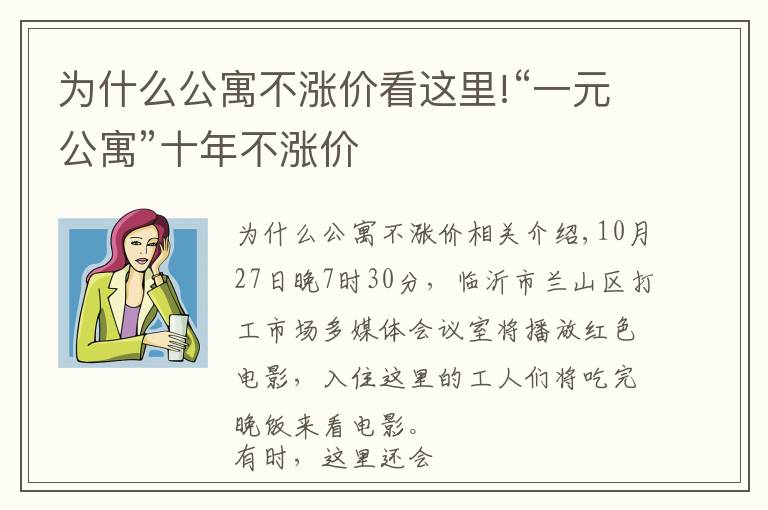 为什么公寓不涨价看这里!“一元公寓”十年不涨价

为什么公寓不涨价相关介绍,10月27日晚7时30分，临沂市兰山区打工市场多媒体会议室将播放红色电影，入住这里的工人们将吃完晚饭来看电影。
有时，这里还会